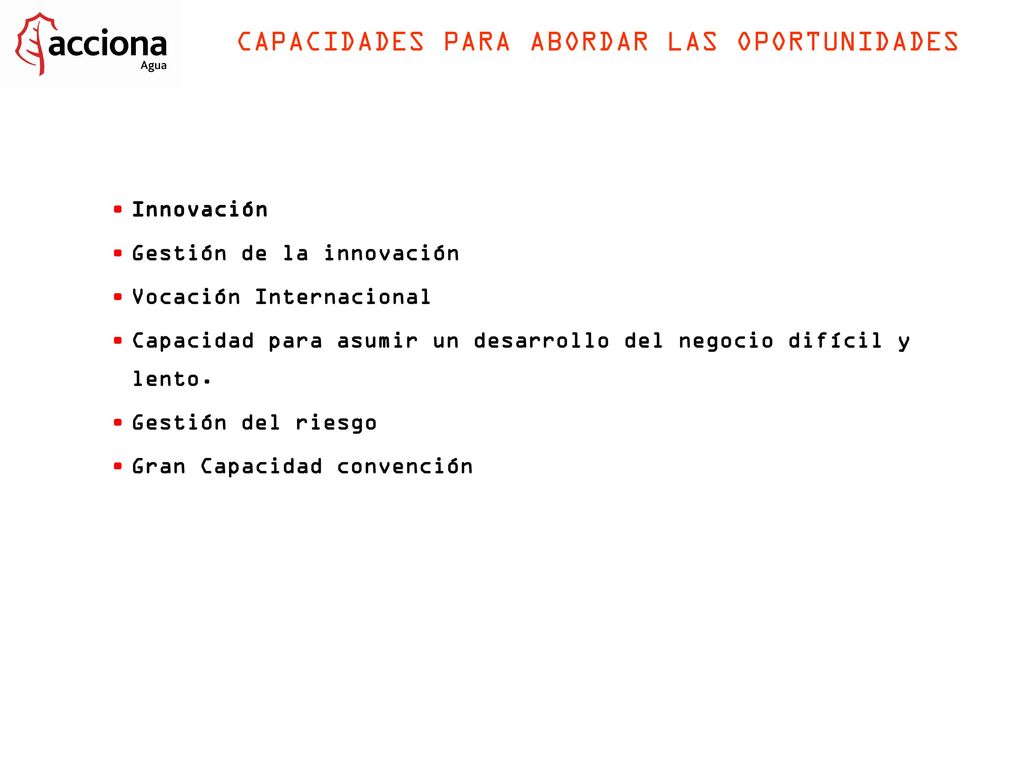 acciona
Agua

CAPACIDADES PARA ABORDAR LAS OPORTUNIDADES

• Innovación
• Gestión de la innovación
• Vocación Internacional
• Capacidad para asumir un desarrollo del negocio difícil y lento.
• Gestión del riesgo
• Gran Capacidad convención